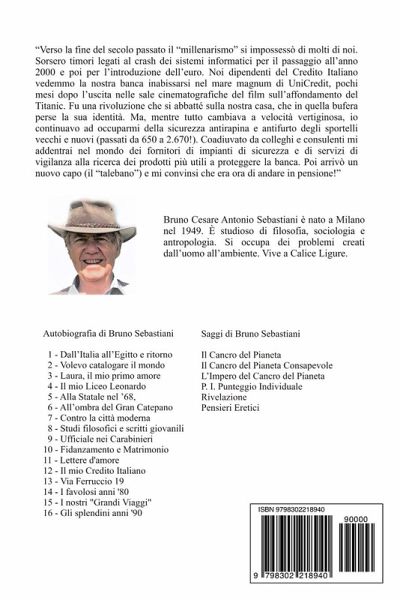 “Verso la fine del secolo passato il “millenarismo” si impossessò di molti di noi. Sorsero timori legati al crash dei sistemi informatici per il passaggio all’anno 2000 e poi per l’introduzione dell’euro. Noi dipendenti del Credito Italiano vedemmo la nostra banca inabissarsi nel mare magnum di UniCredit, pochi mesi dopo l’uscita nelle sale cinematografiche del film sull’affondamento del Titanic. Fu una rivoluzione che si abbatté sulla nostra casa, che in quella bufera perse la sua identità. Ma, mentre tutto cambiava a velocità vertiginosa, io continuavo ad occuparmi della sicurezza antirapina e antifurto degli sportelli vecchi e nuovi (passati da 650 a 2.670!). Coadiuvato da colleghi e consulenti mi addentrai nel mondo dei fornitori di impianti di sicurezza e di servizi di vigilanza alla ricerca dei prodotti più utili a proteggere la banca. Poi arrivò un nuovo capo (il “talebano”) e mi convinsi che era ora di andare in pensione!”

Bruno Cesare Antonio Sebastiani è nato a Milano nel 1949. È studioso di filosofia, sociologia e antropologia. Si occupa dei problemi creati dall’uomo all’ambiente. Vive a Calice Ligure.

Autobiografia di Bruno Sebastiani

1 - Dall’Italia all’Egitto e ritorno
2 - Volevo catalogare il mondo
3 - Laura, il mio primo amore
4 - Il mio Liceo Leonardo
5 - Alla Statale nel ’68,
6 - All’ombra del Gran Catepano
7 - Contro la città moderna
8 - Studi filosofici e scritti giovanili
9 - Ufficiale nei Carabinieri
10 - Fidanzamento e Matrimonio
11 - Lettere d'amore
12 - Il mio Credito Italiano
13 - Via Ferruccio 19
14 - I favolosi anni '80
15 - I nostri "Grandi Viaggi"
16 - Gli splendini anni '90

Saggi di Bruno Sebastiani

Il Cancro del Pianeta
Il Cancro del Pianeta Consapevole
L’Impero del Cancro del Pianeta
P. I. Punteggio Individuale
Rivelazione
Pensieri Eretici

ISBN 9798302218940
90000
9 798302 218940